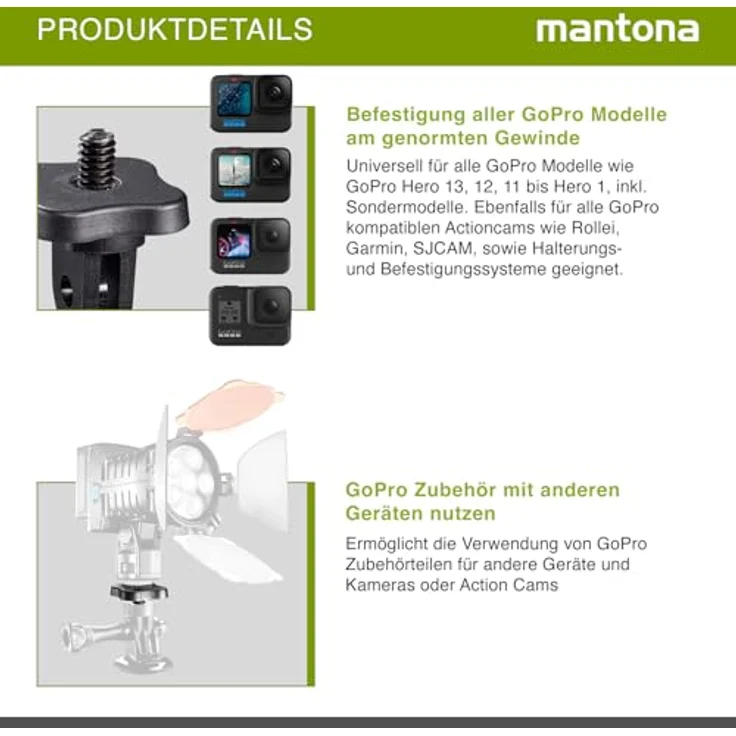 PRODUKTDETAILS

mantona

Befestigung aller GoPro Modelle am genormten Gewinde

Universell für alle GoPro Modelle wie GoPro Hero 13, 12, 11 bis Hero 1, inkl. Sondermodelle. Ebenfalls für alle GoPro kompatiblen Actioncams wie Rollei, Garmin, SJCAM, sowie Halterungs- und Befestigungssysteme geeignet.

GoPro Zubehör mit anderen Geräten nutzen

Ermöglicht die Verwendung von GoPro Zubehörteilen für andere Geräte und Kameras oder Action Cams